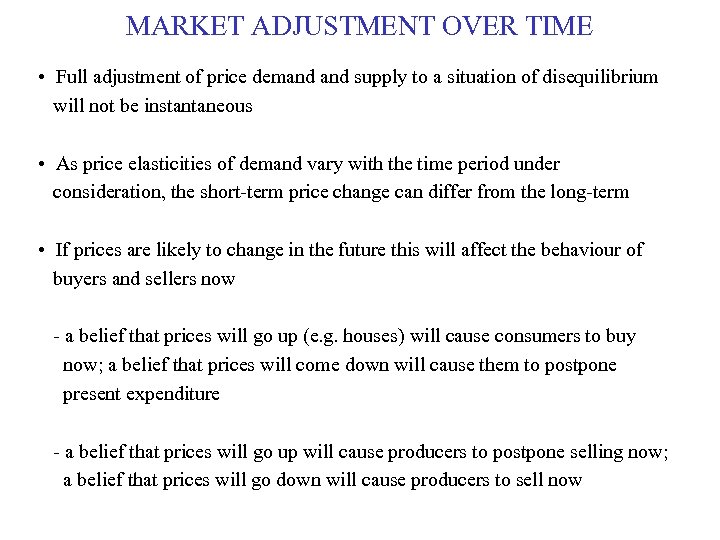 MARKET ADJUSTMENT OVER TIME

• Full adjustment of price demand and supply to a situation of disequilibrium will not be instantaneous

• As price elasticities of demand vary with the time period under consideration, the short-term price change can differ from the long-term

• If prices are likely to change in the future this will affect the behaviour of buyers and sellers now

- a belief that prices will go up (e.g. houses) will cause consumers to buy now; a belief that prices will come down will cause them to postpone present expenditure

- a belief that prices will go up will cause producers to postpone selling now; a belief that prices will go down will cause producers to sell now